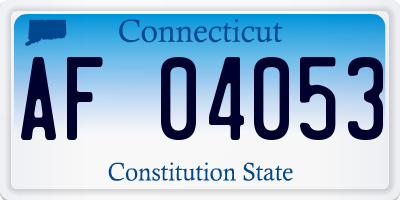 Connecticut

AF 04053

Constitution State